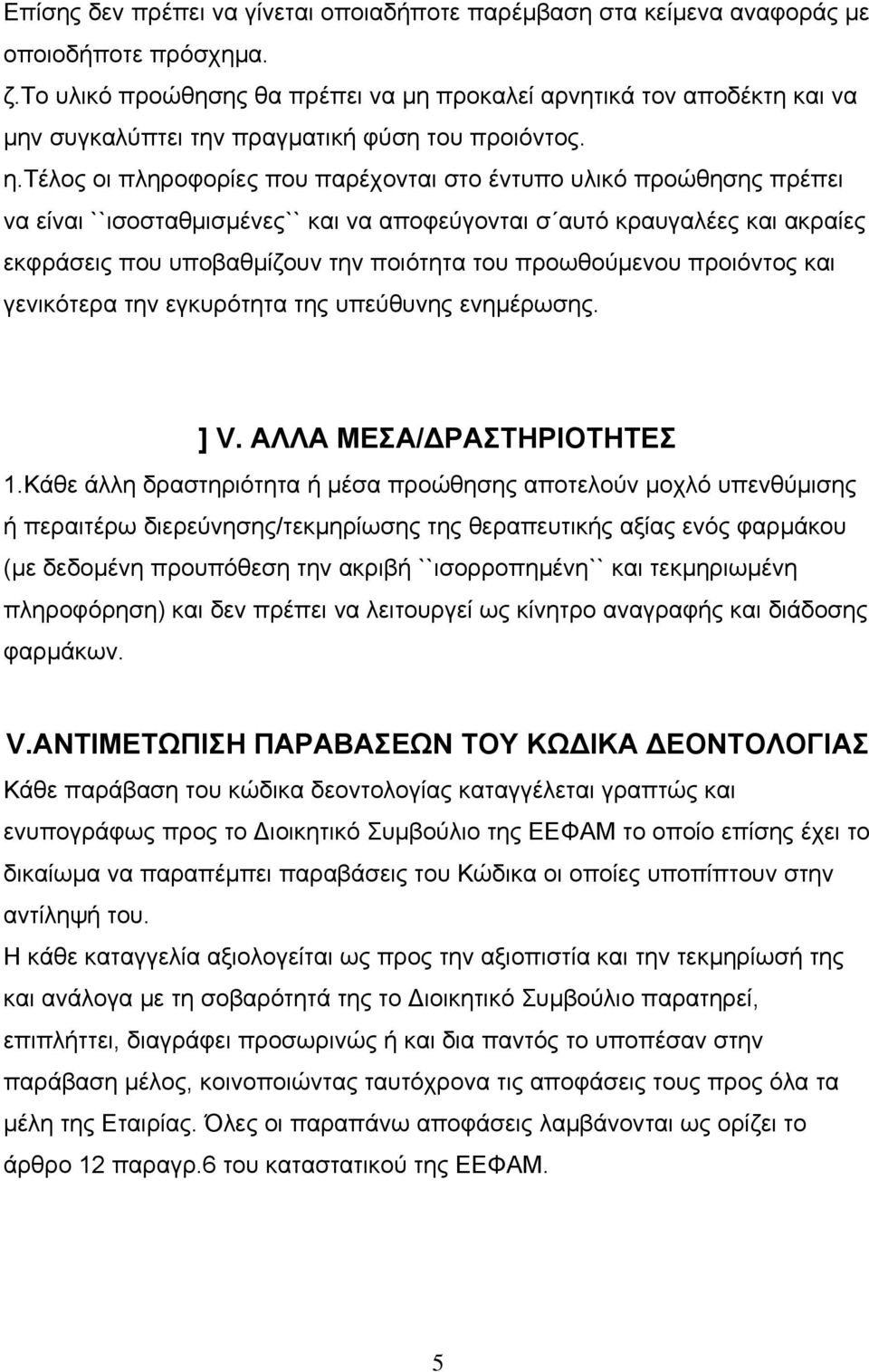 Επίσης δεν πρέπει να γίνεται οποιαδήποτε παρέμβαση στα κείμενα αναφοράς με οποιοδήποτε πρόσχημα.

ζ.Το υλικό προώθησης θα πρέπει να μη προκαλεί αρνητικά τον αποδέκτη και να μην συγκαλύπτει την πραγματική φύση του προιόντος.

η.Τέλος οι πληροφορίες που παρέχονται στο έντυπο υλικό προώθησης πρέπει να είναι ``ισοσταθμισμένες`` και να αποφεύγονται σ΄αυτό κραυγαλέες και ακραίες εκφράσεις που υποβαθμίζουν την ποιότητα του προωθούμενου προιόντος και γενικότερα την εγκυρότητα της υπεύθυνης ενημέρωσης.

] V. ΑΛΛΑ ΜΕΣΑ/ΔΡΑΣΤΗΡΙΟΤΗΤΕΣ

1.Κάθε άλλη δραστηριότητα ή μέσα προώθησης αποτελούν μοχλό υπενθύμισης ή περαιτέρω διερεύνησης/τεκμηρίωσης της θεραπευτικής αξίας ενός φαρμάκου (με δεδομένη προυπόθεση την ακριβή ``ισορροπημένη`` και τεκμηριωμένη πληροφόρηση) και δεν πρέπει να λειτουργεί ως κίνητρο αναγραφής και διάδοσης φαρμάκων.

V.ΑΝΤΙΜΕΤΩΠΙΣΗ ΠΑΡΑΒΑΣΕΩΝ ΤΟΥ ΚΩΔΙΚΑ ΔΕΟΝΤΟΛΟΓΙΑΣ

Κάθε παράβαση του κώδικα δεοντολογίας καταγγέλεται γραπτώς και ενυπογράφως προς το Διοικητικό Συμβούλιο της ΕΕΦΑΜ το οποίο επίσης έχει το δικαίωμα να παραπέμπει παραβάσεις του Κώδικα οι οποίες υποπίπτουν στην αντίληψή του.

Η κάθε καταγγελία αξιολογείται ως προς την αξιοπιστία και την τεκμηρίωσή της και ανάλογα με τη σοβαρότητά της το Διοικητικό Συμβούλιο παρατηρεί, επιπλήττει, διαγράφει προσωρινώς ή και δια παντός το υποπέσαν στην παράβαση μέλος, κοινοποιώντας ταυτόχρονα τις αποφάσεις τους προς όλα τα μέλη της Εταιρίας. Όλες οι παραπάνω αποφάσεις λαμβάνονται ως ορίζει το άρθρο 12 παραγρ.6 του καταστατικού της ΕΕΦΑΜ.

5